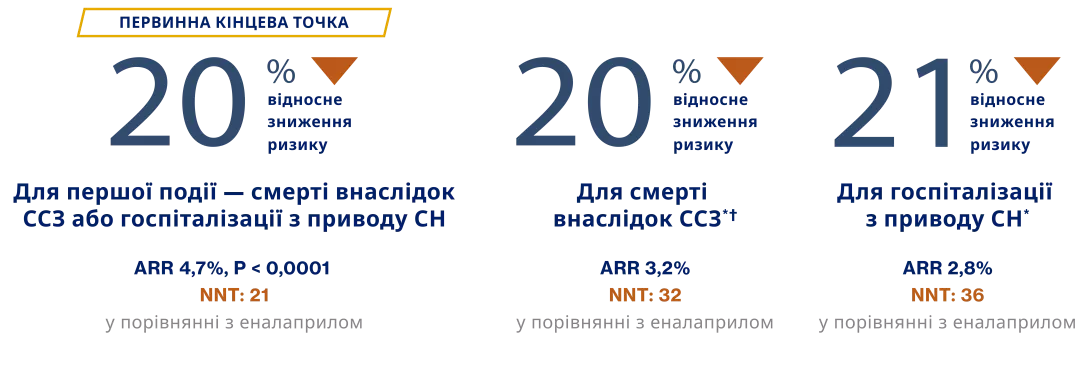 ПЕРВИННА КІНЦЕВА ТОЧКА

20 % відносне зниження ризику

Для першої події — смерті внаслідок ССЗ або госпіталізації з приводу СН

ARR 4,7%, P < 0,0001
NNT: 21
у порівнянні з еналаприлом

20 % відносне зниження ризику

Для смерті внаслідок ССЗ*†

ARR 3,2%
NNT: 32
у порівнянні з еналаприлом

21 % відносне зниження ризику

Для госпіталізації з приводу СН*

ARR 2,8%
NNT: 36
у порівнянні з еналаприлом